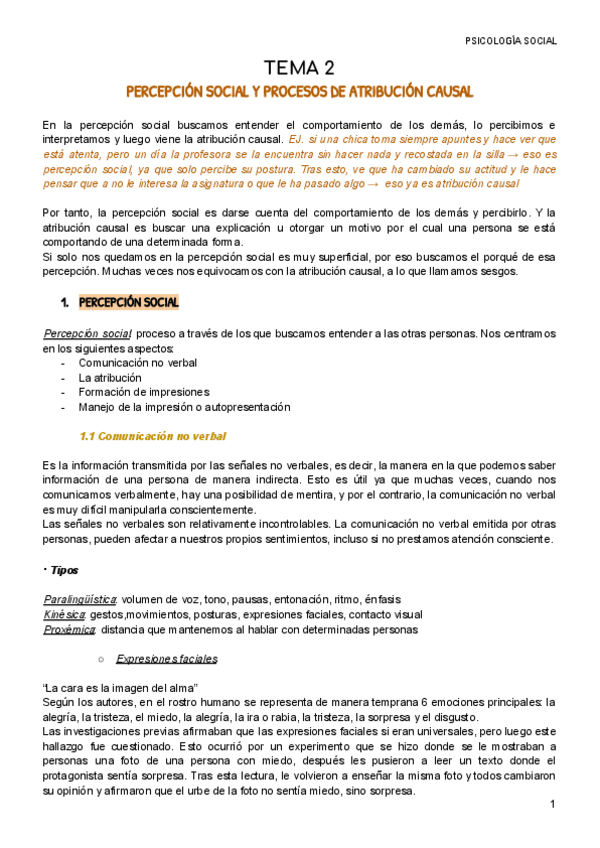 PSICOLOGÍA SOCIAL

TEMA 2

PERCEPCIÓN SOCIAL Y PROCESOS DE ATRIBUCIÓN CAUSAL

En la percepción social buscamos entender el comportamiento de los demás, lo percibimos e interpretamos y luego viene la atribución causal. EJ. si una chica toma siempre apuntes y hace ver que está atenta, pero un día la profesora se la encuentra sin hacer nada y recostada en la silla → eso es percepción social, ya que solo percibe su postura. Tras esto, ve que ha cambiado su actitud y le hace pensar que a no le interesa la asignatura o que le ha pasado algo → eso ya es atribución causal

Por tanto, la percepción social es darse cuenta del comportamiento de los demás y percibirlo. Y la atribución causal es buscar una explicación u otorgar un motivo por el cual una persona se está comportando de una determinada forma.
Si solo nos quedamos en la percepción social es muy superficial, por eso buscamos el porqué de esa percepción. Muchas veces nos equivocamos con la atribución causal, a lo que llamamos sesgos.

1. PERCEPCIÓN SOCIAL

Percepción social: proceso a través de los que buscamos entender a las otras personas. Nos centramos en los siguientes aspectos:
- Comunicación no verbal
- La atribución
- Formación de impresiones
- Manejo de la impresión o autopresentación

1.1 Comunicación no verbal

Es la información transmitida por las señales no verbales, es decir, la manera en la que podemos saber información de una persona de manera indirecta. Esto es útil ya que muchas veces, cuando nos comunicamos verbalmente, hay una posibilidad de mentira, y por el contrario, la comunicación no verbal es muy difícil manipularla conscientemente.
Las señales no verbales son relativamente incontrolables. La comunicación no verbal emitida por otras personas, pueden afectar a nuestros propios sentimientos, incluso si no prestamos atención consciente.

· Tipos

Paralingüística: volumen de voz, tono, pausas, entonación, ritmo, énfasis
Kinésica: gestos,movimientos, posturas, expresiones faciales, contacto visual
Proxémica: distancia que mantenemos al hablar con determinadas personas

○ Expresiones faciales

"La cara es la imagen del alma"
Según los autores, en el rostro humano se representa de manera temprana 6 emociones principales: la alegría, la tristeza, el miedo, la alegría, la ira o rabia, la tristeza, la sorpresa y el disgusto.
Las investigaciones previas afirmaban que las expresiones faciales si eran universales, pero luego este hallazgo fue cuestionado. Esto ocurrió por un experimento que se hizo donde se le mostraban a personas una foto de una persona con miedo, después les pusieron a leer un texto donde el protagonista sentía sorpresa. Tras esta lectura, le volvieron a enseñar la misma foto y todos cambiaron su opinión y afirmaron que el urbe de la foto no sentía miedo, sino sorpresa.

1